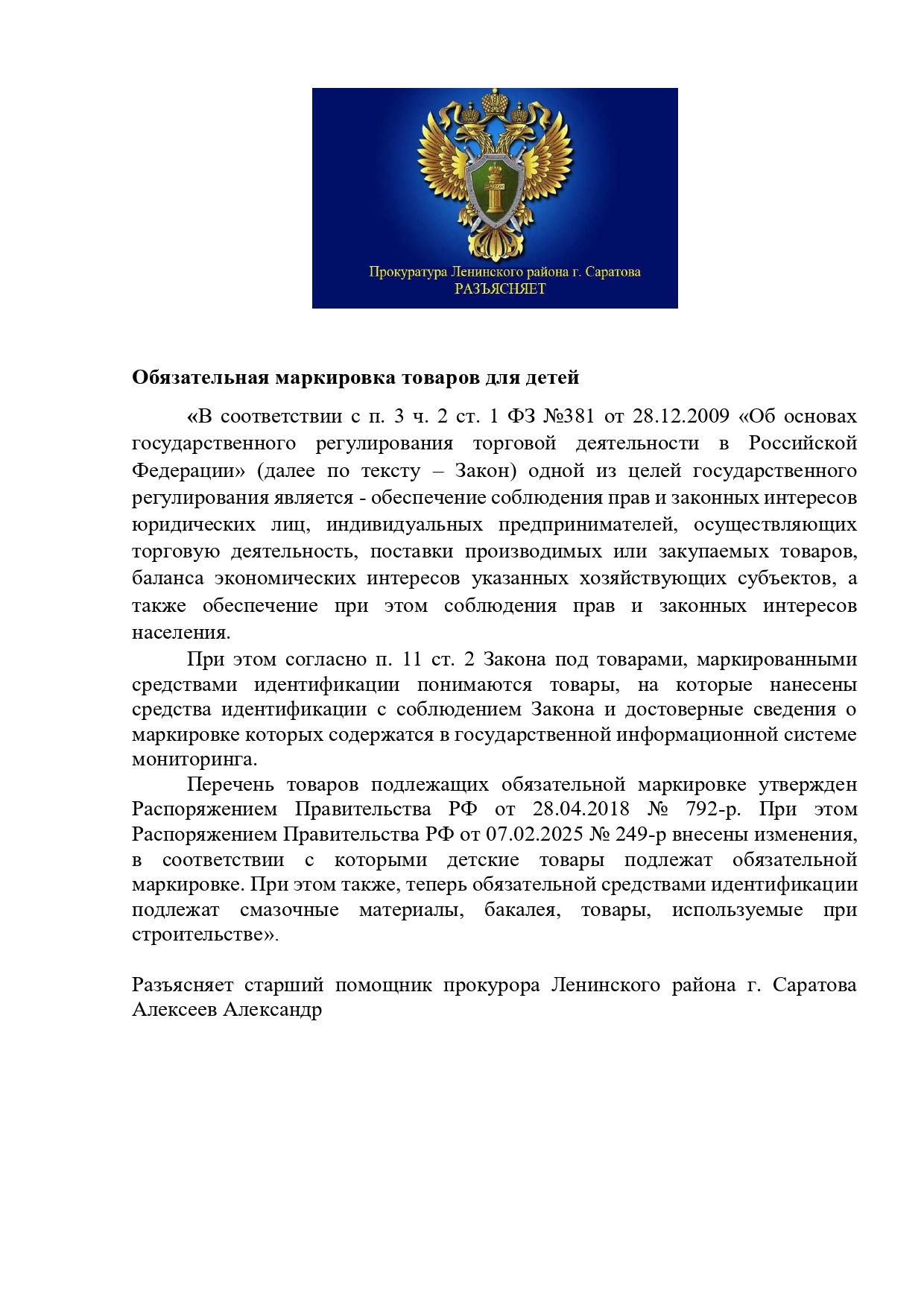 ЗАКОН

Прокуратура Ленинского района г. Саратова
РАЗЪЯСНЯЕТ

Обязательная маркировка товаров для детей

«В соответствии с п. 3 ч. 2 ст. 1 ФЗ №381 от 28.12.2009 «Об основах государственного регулирования торговой деятельности в Российской Федерации» (далее по тексту – Закон) одной из целей государственного регулирования является - обеспечение соблюдения прав и законных интересов юридических лиц, индивидуальных предпринимателей, осуществляющих торговую деятельность, поставки производимых или закупаемых товаров, баланса экономических интересов указанных хозяйствующих субъектов, а также обеспечение при этом соблюдения прав и законных интересов населения.

При этом согласно п. 11 ст. 2 Закона под товарами, маркированными средствами идентификации понимаются товары, на которые нанесены средства идентификации с соблюдением Закона и достоверные сведения о маркировке которых содержатся в государственной информационной системе мониторинга.

Перечень товаров подлежащих обязательной маркировке утвержден Распоряжением Правительства РФ от 28.04.2018 № 792-р. При этом Распоряжением Правительства РФ от 07.02.2025 № 249-р внесены изменения, в соответствии с которыми детские товары подлежат обязательной маркировке. При этом также, теперь обязательной средствами идентификации подлежат смазочные материалы, бакалея, товары, используемые при строительстве».

Разъясняет старший помощник прокурора Ленинского района г. Саратова Алексеев Александр